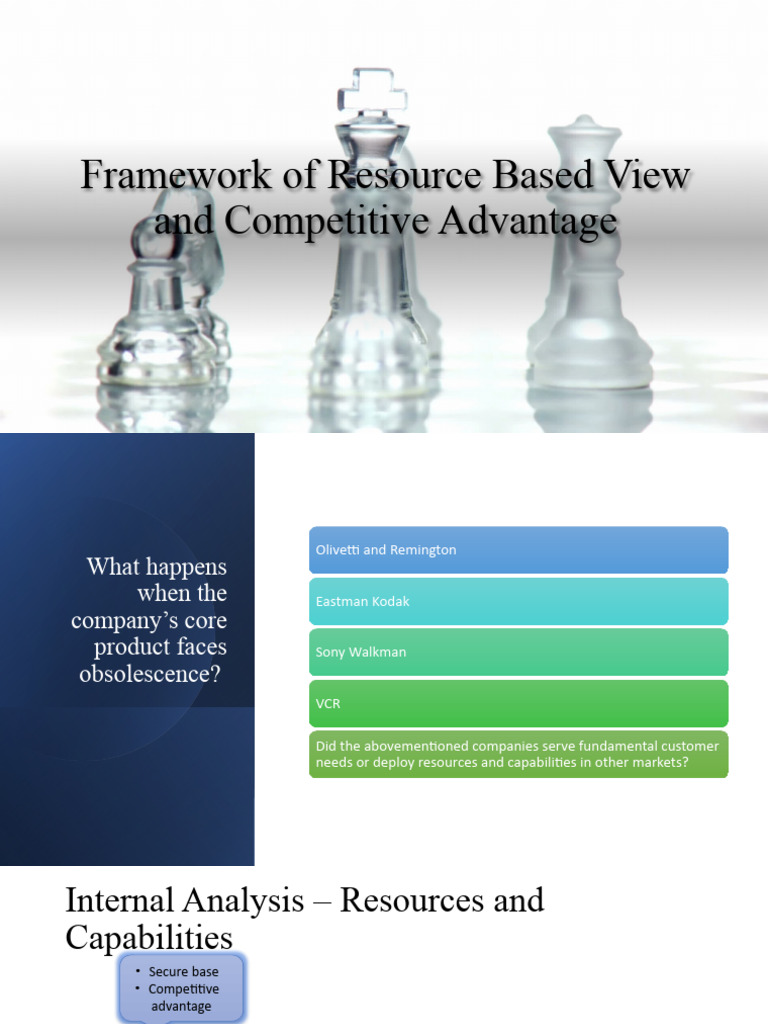 Framework of Resource Based View and Competitive Advantage

What happens when the company's core product faces obsolescence?

Olivetti and Remington

Eastman Kodak

Sony Walkman

VCR

Did the abovementioned companies serve fundamental customer needs or deploy resources and capabilities in other markets?

Internal Analysis – Resources and Capabilities

• Secure base
• Competitive advantage